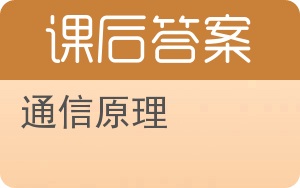 课后答案

通信原理